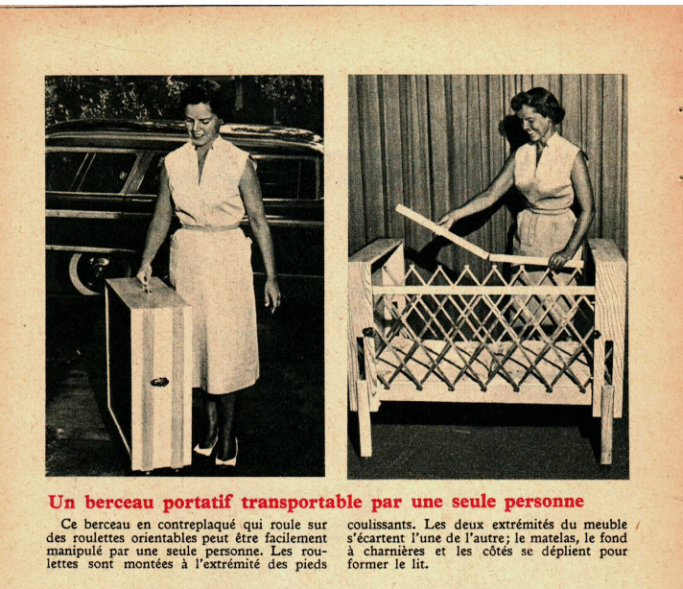 Un berceau portatif transportable par une seule personne

Ce berceau en contreplaqué qui roule sur des roulettes orientables peut être facilement manipulé par une seule personne. Les roulettes sont montées à l'extrémité des pieds coulissants. Les deux extrémités du meuble s'écartent l'une de l'autre; le matelas, le fond à charnières et les côtés se déplient pour former le lit.